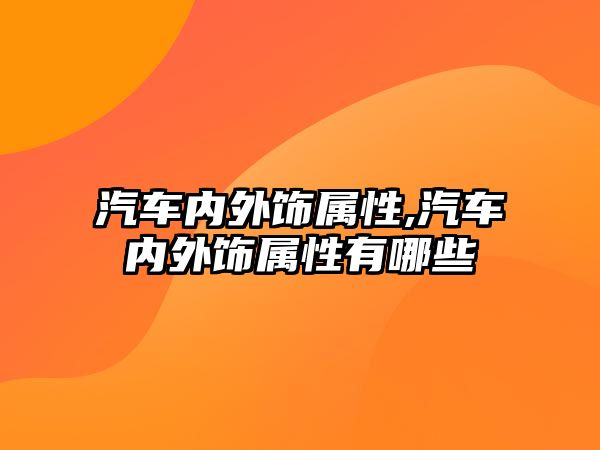 汽车内外饰属性,汽车内外饰属性有哪些